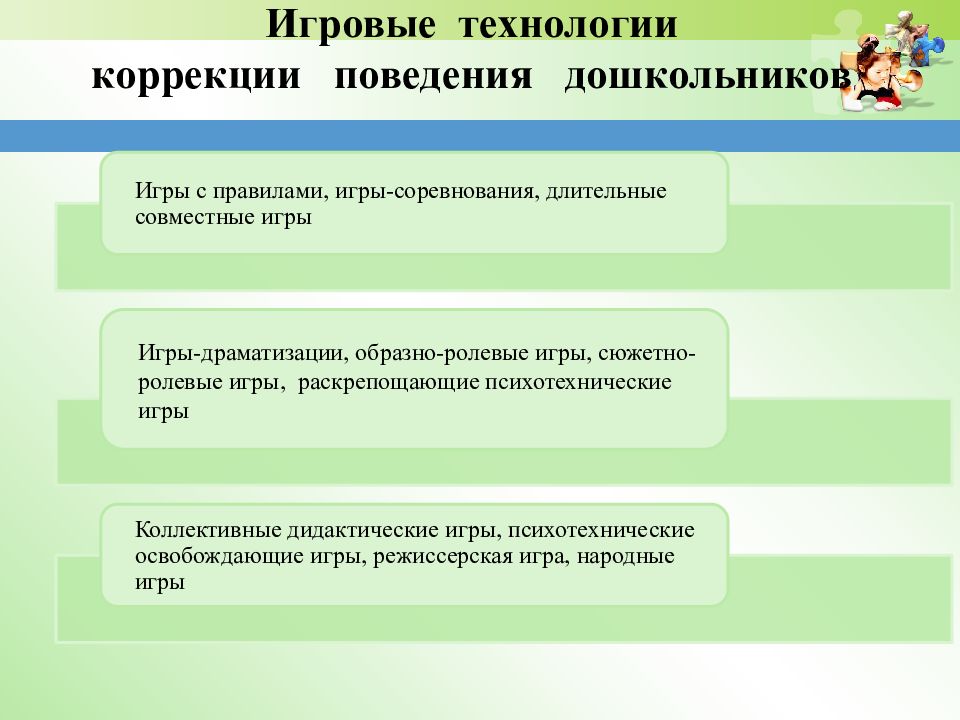 Игровые технологии коррекции поведения дошкольников

Игры с правилами, игры-соревнования, длительные совместные игры

Игры-драматизации, образно-ролевые игры, сюжетно-ролевые игры, раскрепощающие психотехнические игры

Коллективные дидактические игры, психотехнические освобождающие игры, режиссерская игра, народные игры